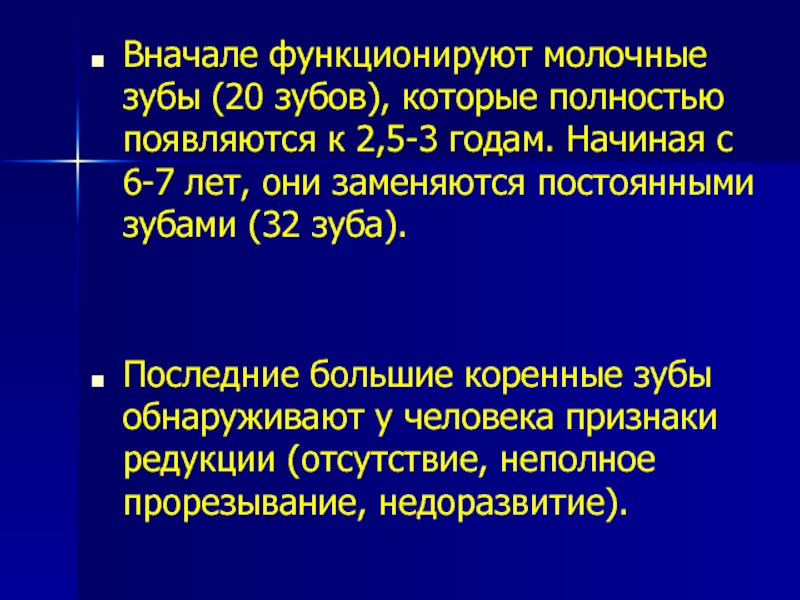 • Вначале функционируют молочные зубы (20 зубов), которые полностью появляются к 2,5-3 годам. Начиная с 6-7 лет, они заменяются постоянными зубами (32 зуба).

• Последние большие коренные зубы обнаруживают у человека признаки редукции (отсутствие, неполное прорезывание, недоразвитие).